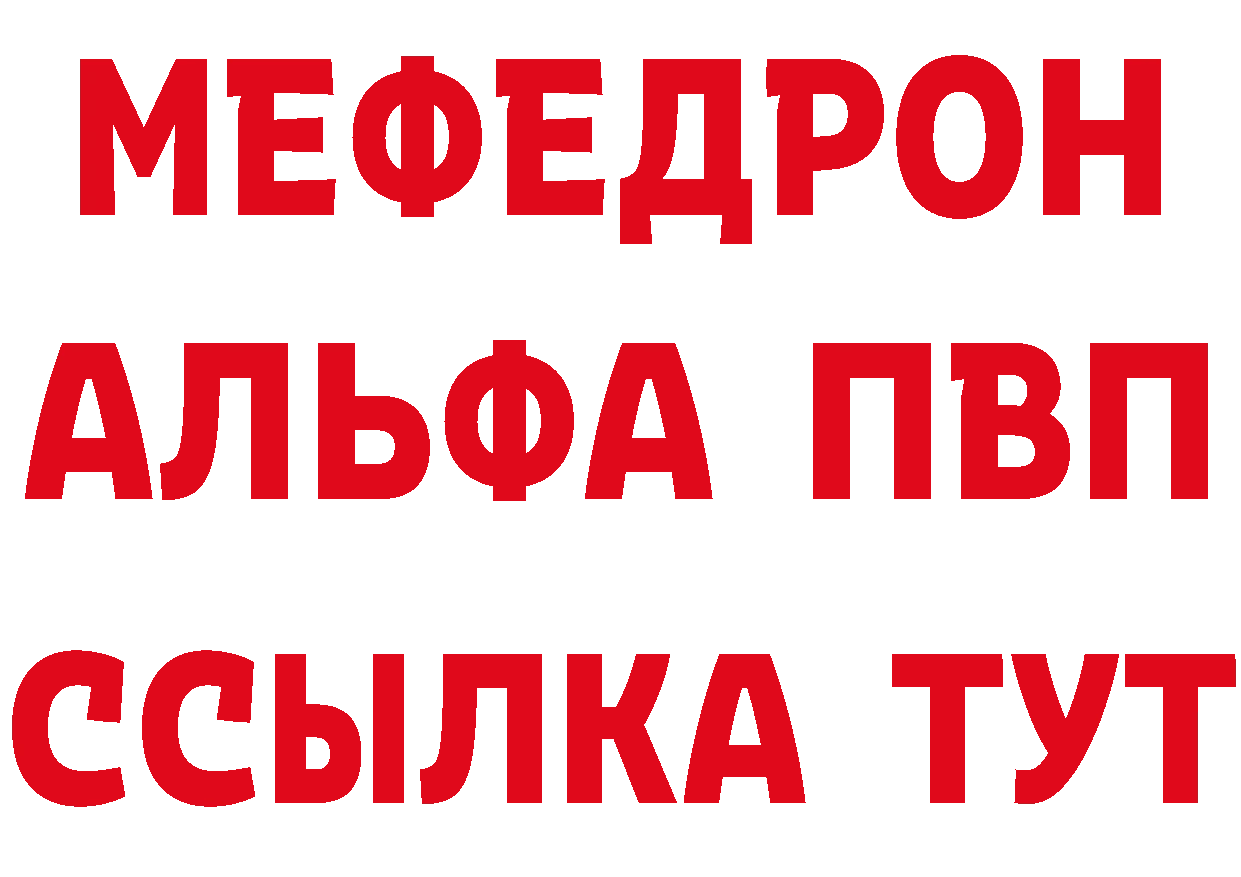 МЕФЕДРОН
АЛЬФА ПВП
ССЫЛКА ТУТ